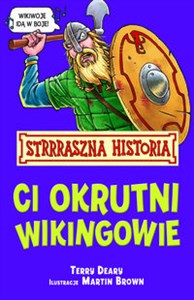 WIKIWOJE IDĄ W BOJE!

STRRRASZNA HISTORIA

CI OKRUTNI WIKINGOWIE

TERRY DEARY
ILUSTRACJE MARTIN BROWN